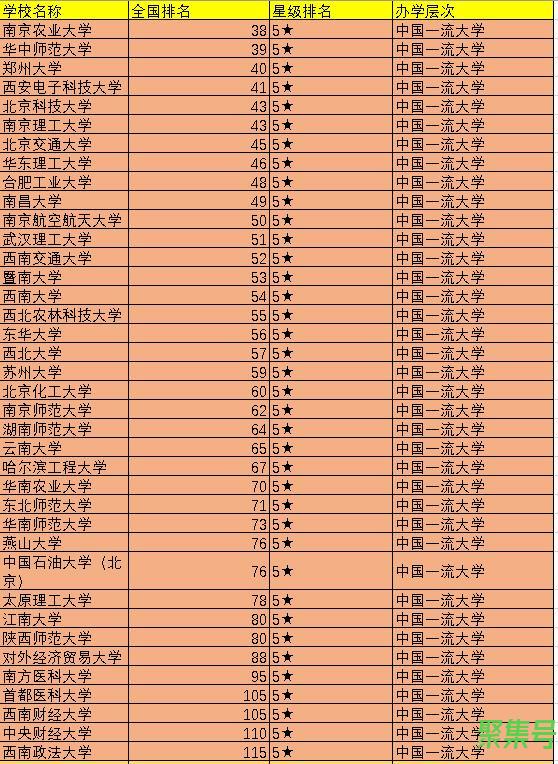 | 学校名称 | 全国排名 | 星级排名 | 办学层次 |
|---|---|---|---|
| 南京农业大学 | 38 | 5★ | 中国一流大学 |
| 华中师范大学 | 39 | 5★ | 中国一流大学 |
| 郑州大学 | 40 | 5★ | 中国一流大学 |
| 西安电子科技大学 | 41 | 5★ | 中国一流大学 |
| 北京科技大学 | 43 | 5★ | 中国一流大学 |
| 南京理工大学 | 43 | 5★ | 中国一流大学 |
| 北京交通大学 | 45 | 5★ | 中国一流大学 |
| 华东理工大学 | 46 | 5★ | 中国一流大学 |
| 合肥工业大学 | 48 | 5★ | 中国一流大学 |
| 南昌大学 | 49 | 5★ | 中国一流大学 |
| 南京航空航天大学 | 50 | 5★ | 中国一流大学 |
| 武汉理工大学 | 51 | 5★ | 中国一流大学 |
| 西南交通大学 | 52 | 5★ | 中国一流大学 |
| 暨南大学 | 53 | 5★ | 中国一流大学 |
| 西南大学 | 54 | 5★ | 中国一流大学 |
| 西北农林科技大学 | 55 | 5★ | 中国一流大学 |
| 东华大学 | 56 | 5★ | 中国一流大学 |
| 西北大学 | 57 | 5★ | 中国一流大学 |
| 苏州大学 | 59 | 5★ | 中国一流大学 |
| 北京化工大学 | 60 | 5★ | 中国一流大学 |
| 南京师范大学 | 62 | 5★ | 中国一流大学 |
| 湖南师范大学 | 64 | 5★ | 中国一流大学 |
| 云南大学 | 65 | 5★ | 中国一流大学 |
| 哈尔滨工程大学 | 67 | 5★ | 中国一流大学 |
| 华南农业大学 | 70 | 5★ | 中国一流大学 |
| 东北师范大学 | 71 | 5★ | 中国一流大学 |
| 华南师范大学 | 73 | 5★ | 中国一流大学 |
| 燕山大学 | 76 | 5★ | 中国一流大学 |
| 中国石油大学（北京） | 76 | 5★ | 中国一流大学 |
| 太原理工大学 | 78 | 5★ | 中国一流大学 |
| 江南大学 | 80 | 5★ | 中国一流大学 |
| 陕西师范大学 | 80 | 5★ | 中国一流大学 |
| 对外经济贸易大学 | 88 | 5★ | 中国一流大学 |
| 南方医科大学 | 95 | 5★ | 中国一流大学 |
| 首都医科大学 | 105 | 5★ | 中国一流大学 |
| 西南财经大学 | 105 | 5★ | 中国一流大学 |
| 中央财经大学 | 110 | 5★ | 中国一流大学 |
| 西南政法大学 | 115 | 5★ | 中国一流大学 |

聚集号